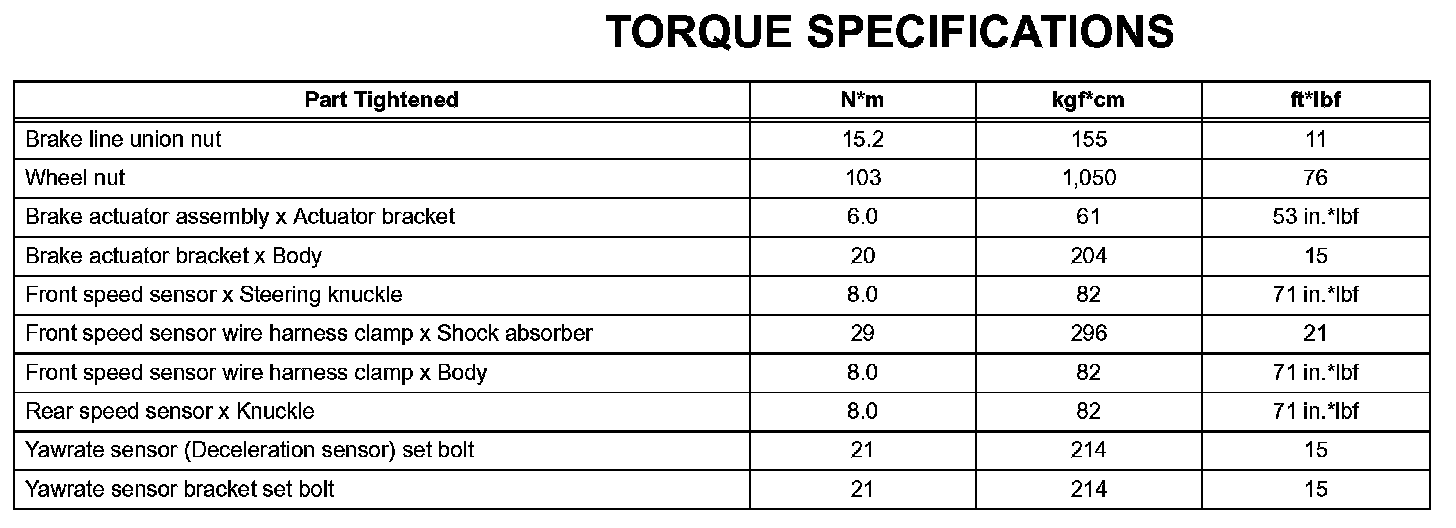 TORQUE SPECIFICATIONS

| Part Tightened | N*m | kgf*cm | ft*lbf |
|---|---|---|---|
| Brake line union nut | 15.2 | 155 | 11 |
| Wheel nut | 103 | 1,050 | 76 |
| Brake actuator assembly x Actuator bracket | 6.0 | 61 | 53 in.*lbf |
| Brake actuator bracket x Body | 20 | 204 | 15 |
| Front speed sensor x Steering knuckle | 8.0 | 82 | 71 in.*lbf |
| Front speed sensor wire harness clamp x Shock absorber | 29 | 296 | 21 |
| Front speed sensor wire harness clamp x Body | 8.0 | 82 | 71 in.*lbf |
| Rear speed sensor x Knuckle | 8.0 | 82 | 71 in.*lbf |
| Yawrate sensor (Deceleration sensor) set bolt | 21 | 214 | 15 |
| Yawrate sensor bracket set bolt | 21 | 214 | 15 |